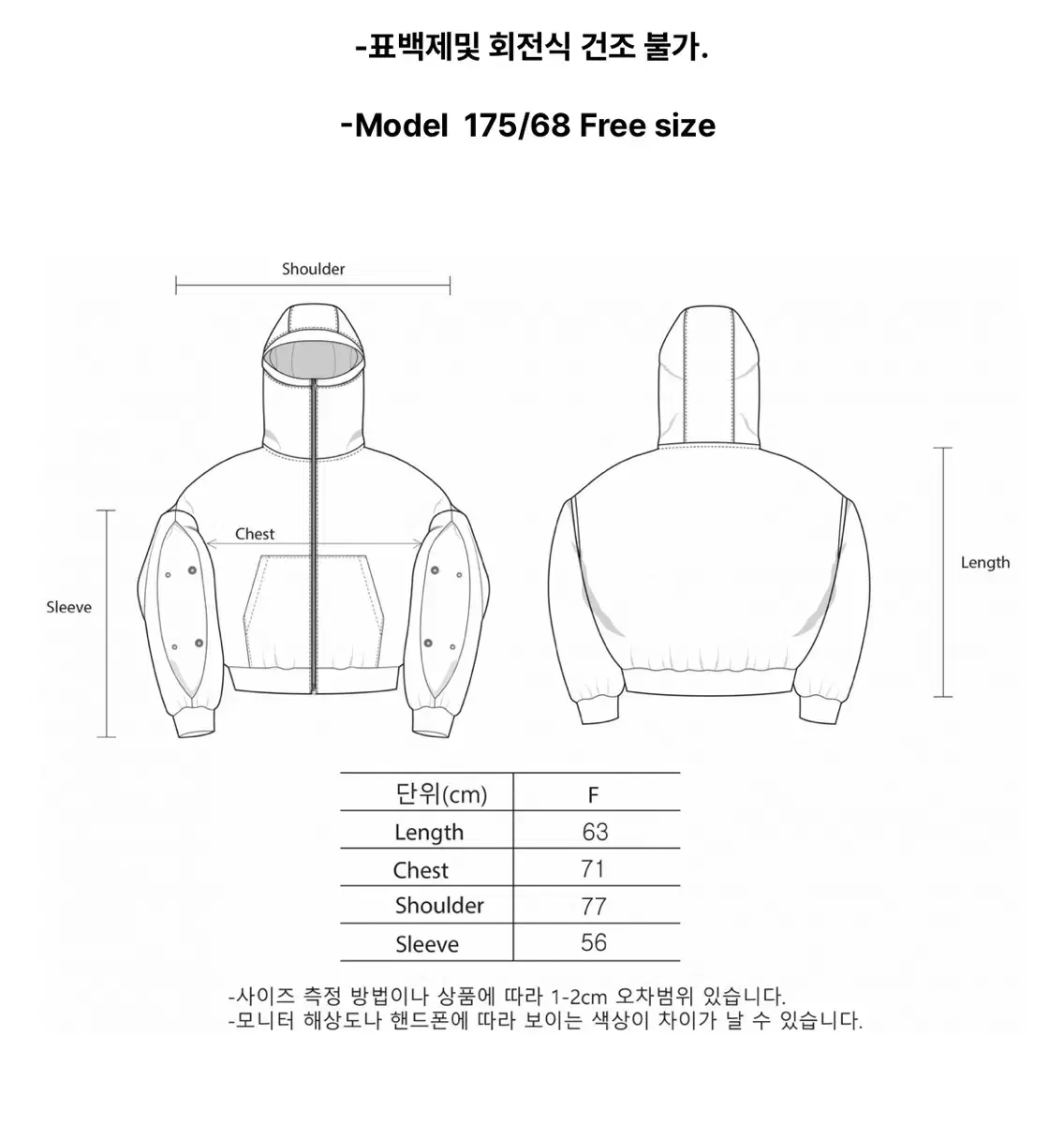 -표백제및 회전식 건조 불가.

-Model 175/68 Free size

Shoulder

Chest

Sleeve

Length

| 단위(cm) | F |
|---|---|
| Length | 63 |
| Chest | 71 |
| Shoulder | 77 |
| Sleeve | 56 |

-사이즈 측정 방법이나 상품에 따라 1-2cm 오차범위 있습니다.
-모니터 해상도나 핸드폰에 따라 보이는 색상이 차이가 날 수 있습니다.